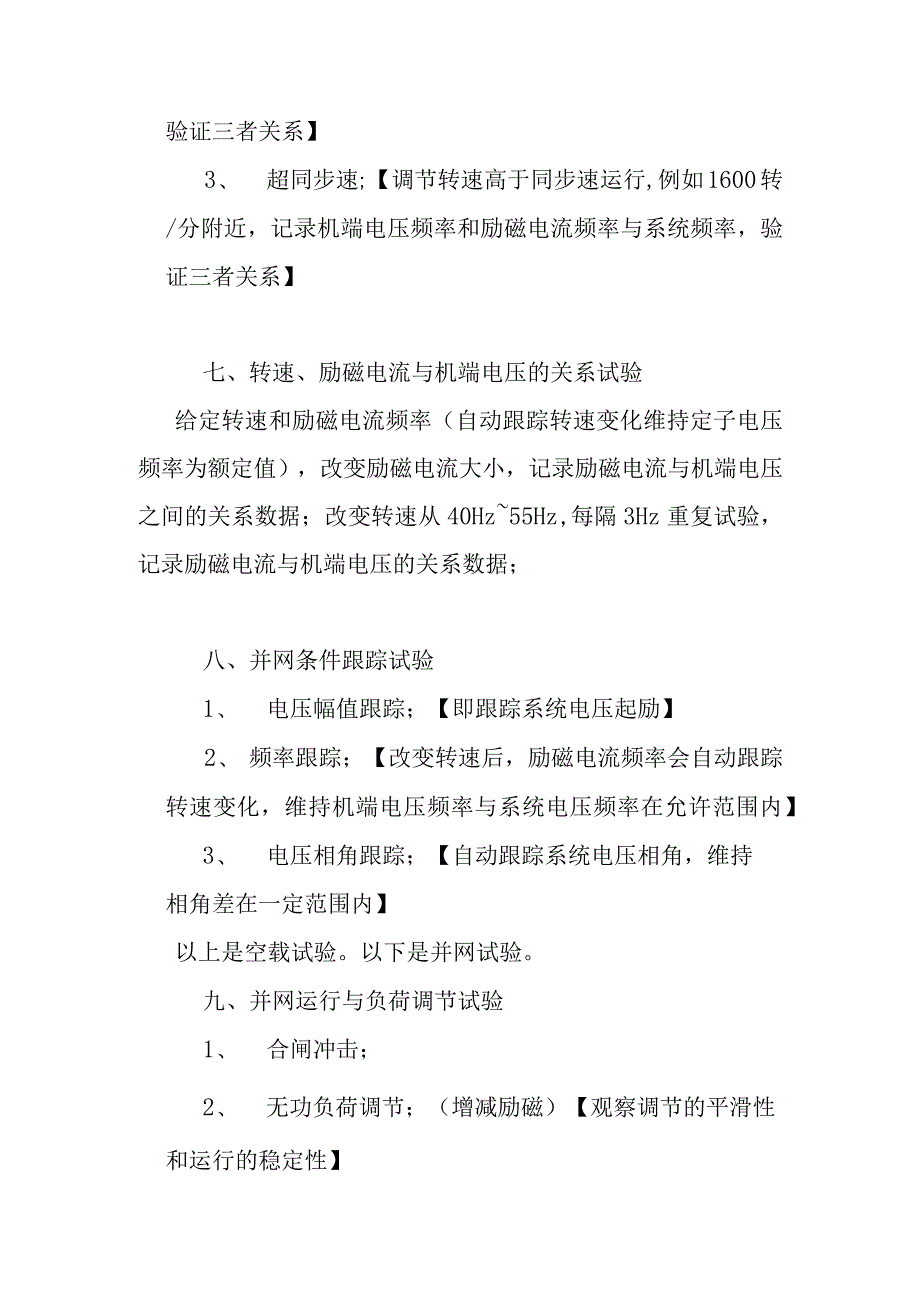 验证三者关系】

3、　超同步速;【调节转速高于同步速运行,例如1600转/分附近，记录机端电压频率和励磁电流频率与系统频率，验证三者关系】

七、转速、励磁电流与机端电压的关系试验

给定转速和励磁电流频率（自动跟踪转速变化维持定子电压频率为额定值），改变励磁电流大小，记录励磁电流与机端电压之间的关系数据；改变转速从40Hz~55Hz,每隔3Hz重复试验，记录励磁电流与机端电压的关系数据；

八、并网条件跟踪试验

1、　电压幅值跟踪；【即跟踪系统电压起励】

2、　频率跟踪；【改变转速后，励磁电流频率会自动跟踪转速变化，维持机端电压频率与系统电压频率在允许范围内】

3、　电压相角跟踪；【自动跟踪系统电压相角，维持相角差在一定范围内】

以上是空载试验。以下是并网试验。

九、并网运行与负荷调节试验

1、　合闸冲击；

2、　无功负荷调节；（增减励磁）【观察调节的平滑性和运行的稳定性】